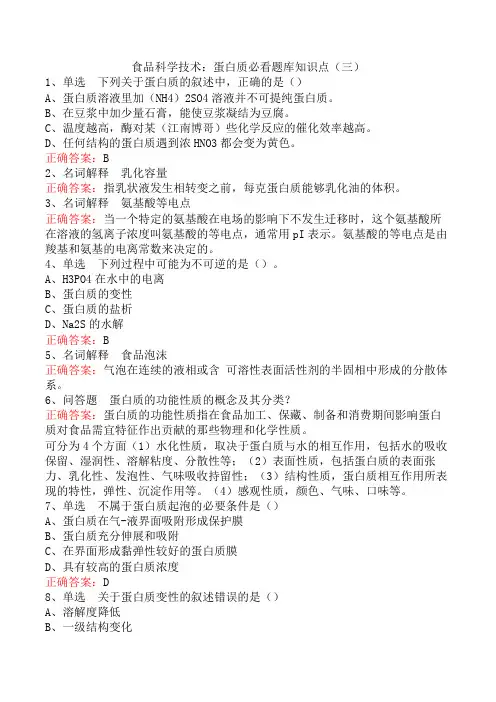 食品科学技术：蛋白质必看题库知识点（三）

1、单选 下列关于蛋白质的叙述中，正确的是（）

A、蛋白质溶液里加（NH4）2SO4 溶液并不可提纯蛋白质。

B、在豆浆中加少量石膏，能使豆浆凝结为豆腐。

C、温度越高，酶对某（江南博哥）些化学反应的催化效率越高。

D、任何结构的蛋白质遇到浓 HNO3 都会变为黄色。

正确答案：B

2、名词解释 乳化容量

正确答案：指乳状液发生相转变之前，每克蛋白质能够乳化油的体积。

3、名词解释 氨基酸等电点

正确答案：当一个特定的氨基酸在电场的影响下不发生迁移时，这个氨基酸所在溶液的氢离子浓度叫氨基酸的等电点，通常用 pI 表示。氨基酸的等电点是由羧基和氨基的电离常数来决定的。

4、单选 下列过程中可能为不可逆的是（）。

A、H3PO4 在水中的电离

B、蛋白质的变性

C、蛋白质的盐析

D、Na2S 的水解

正确答案：B

5、名词解释 食品泡沫

正确答案：气泡在连续的液相或含 可溶性表面活性剂的半固相中形成的分散体系。

6、问答题 蛋白质的功能性质的概念及其分类？

正确答案：蛋白质的功能性质指在食品加工、保藏、制备和消费期间影响蛋白质对食品需宜特征作出贡献的那些物理和化学性质。

可分为 4 个方面（1）水化性质，取决于蛋白质与水的相互作用，包括水的吸收保留、湿润性、溶解粘度、分散性等；（2）表面性质，包括蛋白质的表面张力、乳化性、发泡性、气味吸收持留性；（3）结构性质，蛋白质相互作用所表现的特性，弹性、沉淀作用等。（4）感观性质，颜色、气味、口味等。

7、单选 不属于蛋白质起泡的必要条件是（）

A、蛋白质在气-液界面吸附形成保护膜

B、蛋白质充分伸展和吸附

C、在界面形成黏弹性较好的蛋白质膜

D、具有较高的蛋白质浓度

正确答案：D

8、单选 关于蛋白质变性的叙述错误的是（）

A、溶解度降低

B、一级结构变化